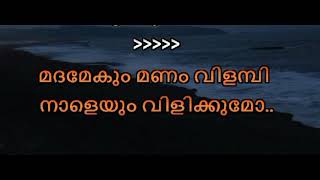 >>>>>

മദമേകും മണം വിളമ്പി
നാളെയും വിളിക്കുമോ..